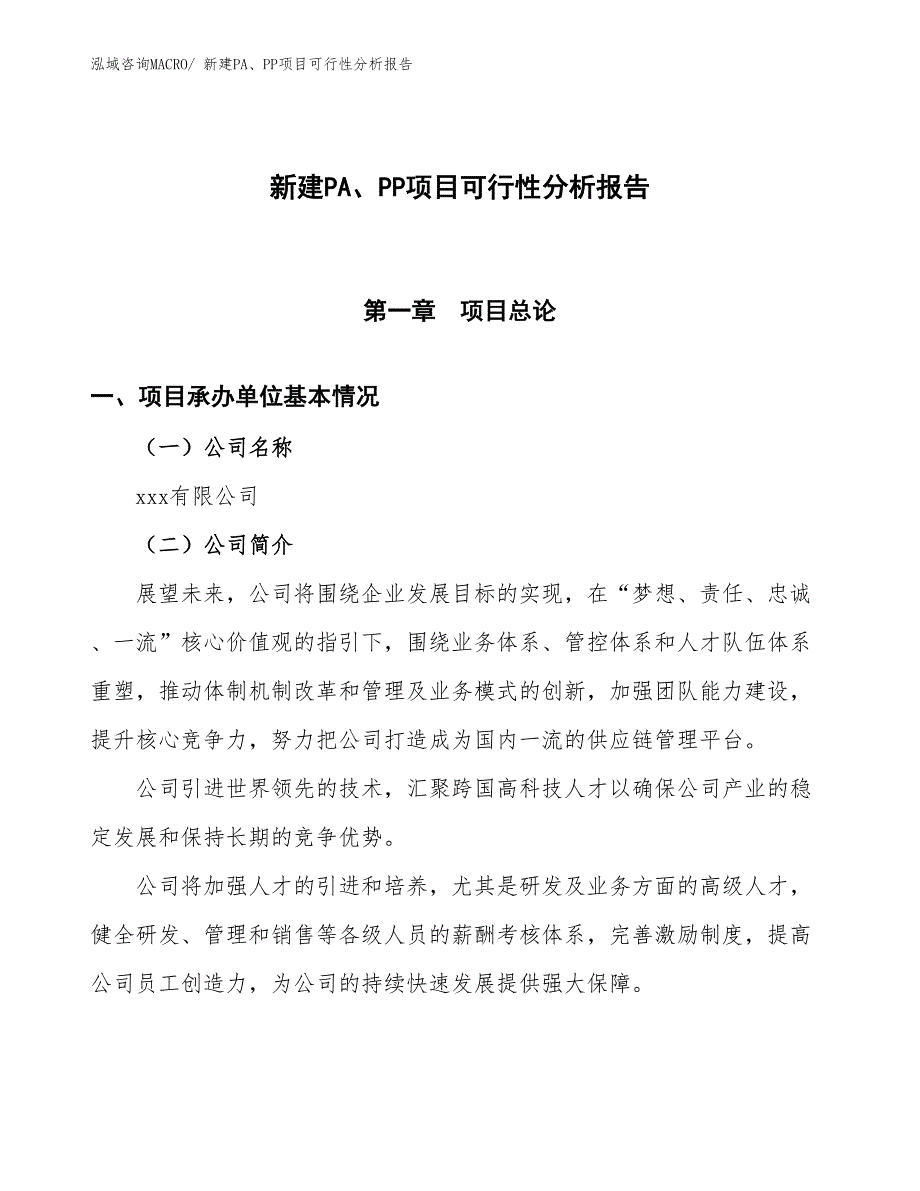 泓域咨询MACRO/ 新建PA、PP项目可行性分析报告

新建PA、PP项目可行性分析报告

第一章　项目总论

一、项目承办单位基本情况

（一）公司名称

xxx有限公司

（二）公司简介

展望未来，公司将围绕企业发展目标的实现，在“梦想、责任、忠诚、一流”核心价值观的指引下，围绕业务体系、管控体系和人才队伍体系重塑，推动体制机制改革和管理及业务模式的创新，加强团队能力建设，提升核心竞争力，努力把公司打造成为国内一流的供应链管理平台。

公司引进世界领先的技术，汇聚跨国高科技人才以确保公司产业的稳定发展和保持长期的竞争优势。

公司将加强人才的引进和培养，尤其是研发及业务方面的高级人才，健全研发、管理和销售等各级人员的薪酬考核体系，完善激励制度，提高公司员工创造力，为公司的持续快速发展提供强大保障。